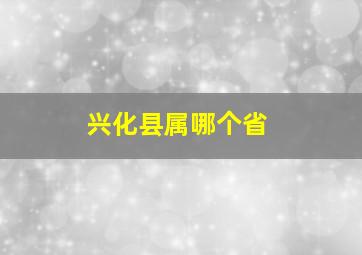 兴化县属哪个省